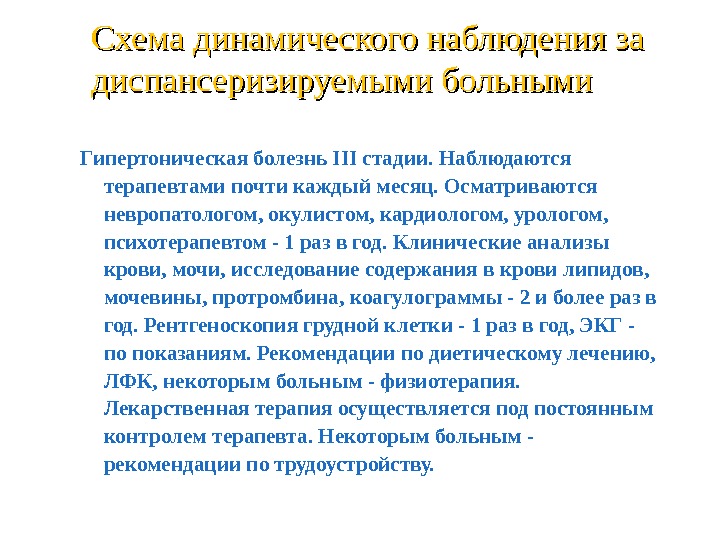 Схема динамического наблюдения за диспансеризируемыми больными

Гипертоническая болезнь III стадии. Наблюдаются терапевтами почти каждый месяц. Осматриваются невропатологом, окулистом, кардиологом, урологом, психотерапевтом - 1 раз в год. Клинические анализы крови, мочи, исследование содержания в крови липидов, мочевины, протромбина, коагулограммы - 2 и более раз в год. Рентгеноскопия грудной клетки - 1 раз в год, ЭКГ - по показаниям. Рекомендации по диетическому лечению, ЛФК, некоторым больным - физиотерапия. Лекарственная терапия осуществляется под постоянным контролем терапевта. Некоторым больным - рекомендации по трудоустройству.